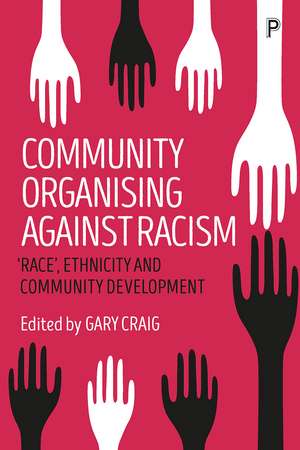 P

COMMUNITY ORGANISING AGAINST RACISM

'RACE', ETHNICITY AND COMMUNITY DEVELOPMENT

Edited by GARY CRAIG